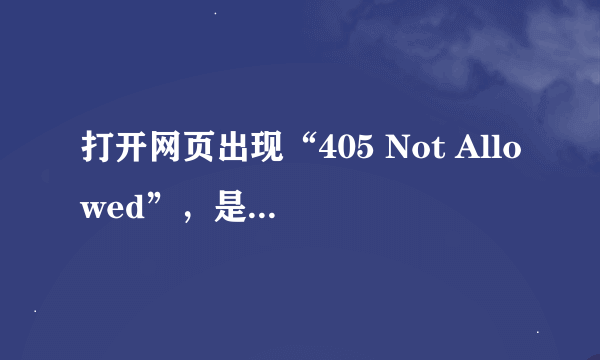 打开网页出现“405 Not Allowed”，是...